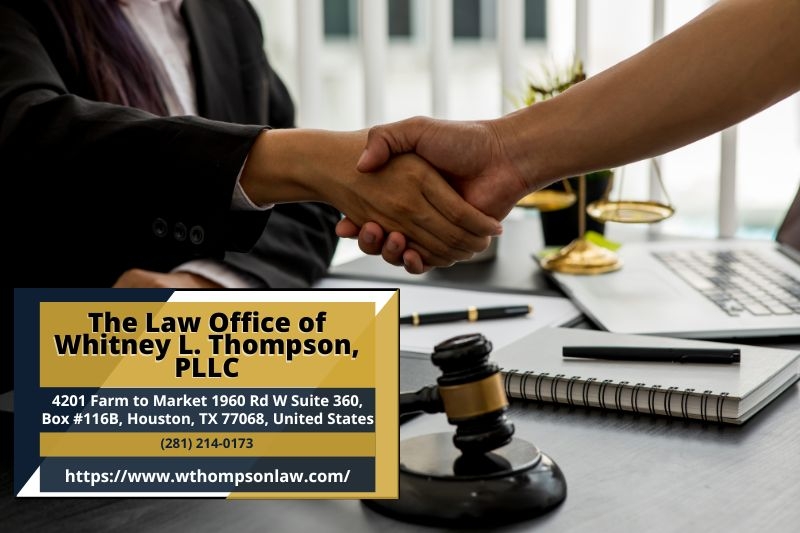 The Law Office of Whitney L. Thompson, PLLC

4201 Farm to Market 1960 Rd W Suite 360, Box #116B, Houston, TX 77068, United States

(281) 214-0173

https://www.wthompsonlaw.com/